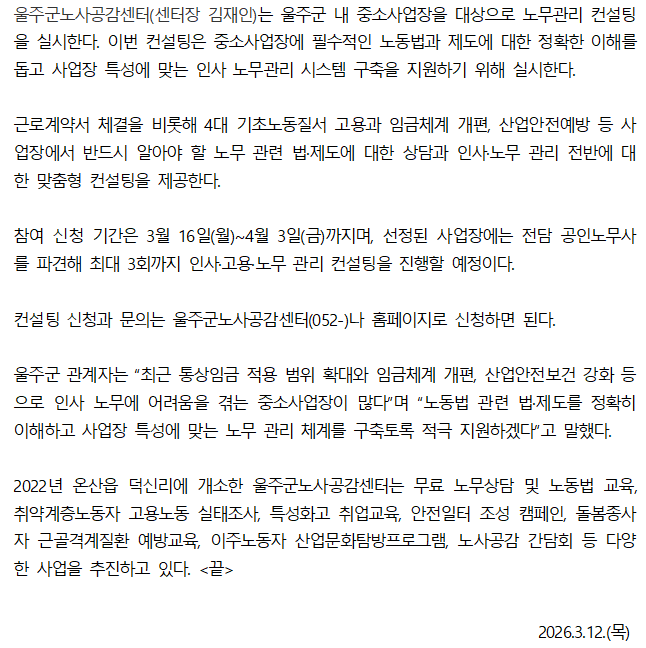 울주군노사공감센터(센터장 김재인)는 울주군 내 중소사업장을 대상으로 노무관리 컨설팅을 실시한다. 이번 컨설팅은 중소사업장에 필수적인 노동법과 제도에 대한 정확한 이해를 돕고 사업장 특성에 맞는 인사 노무관리 시스템 구축을 지원하기 위해 실시한다.

근로계약서 체결을 비롯해 4대 기초노동질서 고용과 임금체계 개편, 산업안전예방 등 사업장에서 반드시 알아야 할 노무 관련 법·제도에 대한 상담과 인사·노무 관리 전반에 대한 맞춤형 컨설팅을 제공한다.

참여 신청 기간은 3월 16일(월)~4월 3일(금)까지며, 선정된 사업장에는 전담 공인노무사를 파견해 최대 3회까지 인사·고용·노무 관리 컨설팅을 진행할 예정이다.

컨설팅 신청과 문의는 울주군노사공감센터(052-)나 홈페이지로 신청하면 된다.

울주군 관계자는 “최근 통상임금 적용 범위 확대와 임금체계 개편, 산업안전보건 강화 등으로 인사 노무에 어려움을 겪는 중소사업장이 많다”며 “노동법 관련 법·제도를 정확히 이해하고 사업장 특성에 맞는 노무 관리 체계를 구축토록 적극 지원하겠다”고 말했다.

2022년 온산읍 덕신리에 개소한 울주군노사공감센터는 무료 노무상담 및 노동법 교육, 취약계층노동자 고용노동 실태조사, 특성화고 취업교육, 안전일터 조성 캠페인, 돌봄종사자 근골격계질환 예방교육, 이주노동자 산업문화탐방프로그램, 노사공감 간담회 등 다양한 사업을 추진하고 있다. <끝>

2026.3.12.(목)